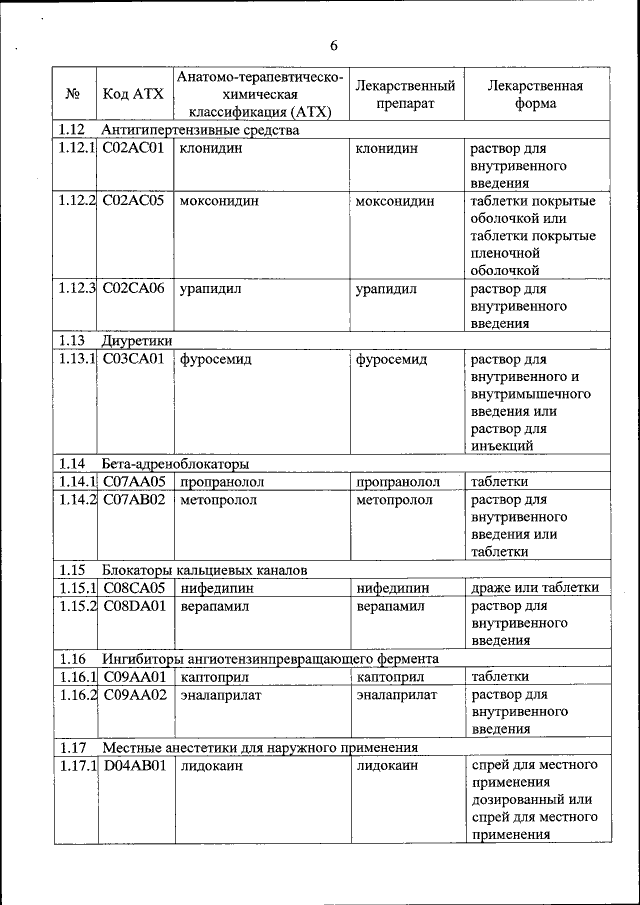 6

| № | Код АТХ | Анатомо-терапевтическо-химическая классификация (АТХ) | Лекарственный препарат | Лекарственная форма |
|---|---|---|---|---|
| 1.12 | Антигипертензивные средства | | | |
| 1.12.1 | C02AC01 | клонидин | клонидин | раствор для внутривенного введения |
| 1.12.2 | C02AC05 | моксонидин | моксонидин | таблетки покрытые оболочкой или таблетки покрытые пленочной оболочкой |
| 1.12.3 | C02CA06 | урапидил | урапидил | раствор для внутривенного введения |
| 1.13 | Диуретики | | | |
| 1.13.1 | C03CA01 | фуросемид | фуросемид | раствор для внутривенного и внутримышечного введения или раствор для инъекций |
| 1.14 | Бета-адреноблокаторы | | | |
| 1.14.1 | C07AA05 | пропранолол | пропранолол | таблетки |
| 1.14.2 | C07AB02 | метопролол | метопролол | раствор для внутривенного введения или таблетки |
| 1.15 | Блокаторы кальциевых каналов | | | |
| 1.15.1 | C08CA05 | нифедипин | нифедипин | драже или таблетки |
| 1.15.2 | C08DA01 | верапамил | верапамил | раствор для внутривенного введения |
| 1.16 | Ингибиторы ангиотензинпревращающего фермента | | | |
| 1.16.1 | C09AA01 | каптоприл | каптоприл | таблетки |
| 1.16.2 | C09AA02 | эналаприлат | эналаприлат | раствор для внутривенного введения |
| 1.17 | Местные анестетики для наружного применения | | | |
| 1.17.1 | D04AB01 | лидокаин | лидокаин | спрей для местного применения дозированный или спрей для местного применения |